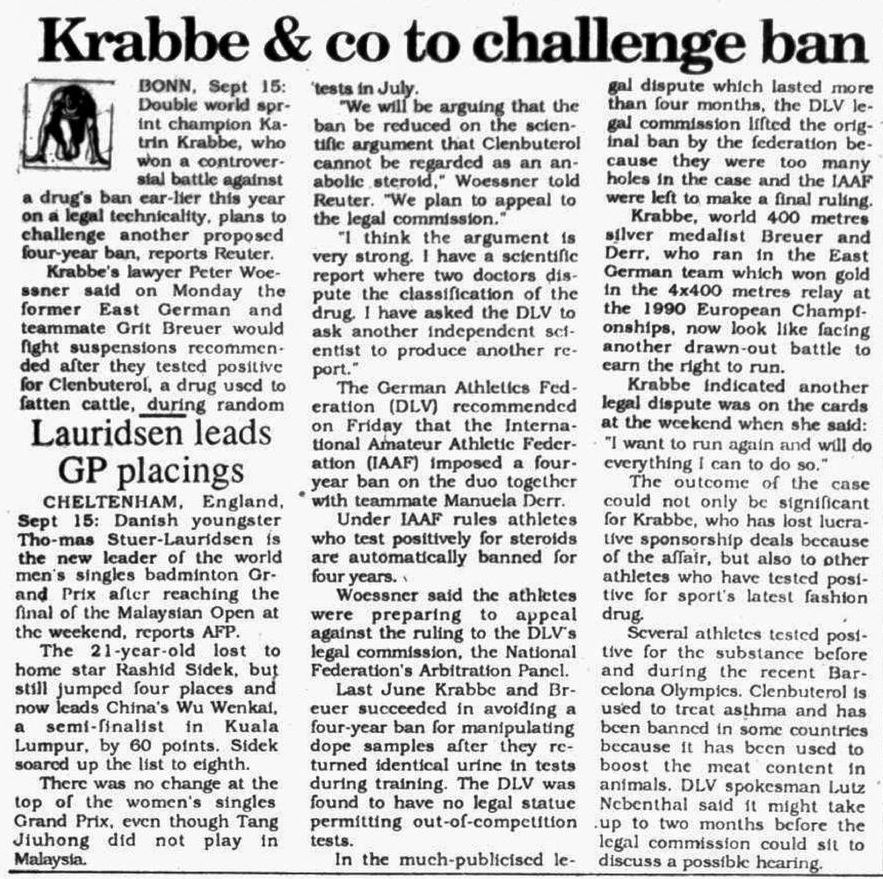 Krabbe & co to challenge ban

BONN, Sept 15: Double world sprint champion Katrin Krabbe, who won a controversial battle against a drug's ban ear-lier this year on a legal technicality, plans to challenge another proposed four-year ban, reports Reuter.

Krabbe's lawyer Peter Woessner said on Monday the former East German and teammate Grit Breuer would fight suspensions recommended after they tested positive for Clenbuterol, a drug used to fatten cattle, during random tests in July.

"We will be arguing that the ban be reduced on the scientific argument that Clenbuterol cannot be regarded as an anabolic steroid," Woessner told Reuter. "We plan to appeal to the legal commission."

"I think the argument is very strong. I have a scientific report where two doctors dispute the classification of the drug. I have asked the DLV to ask another independent scientist to produce another report."

The German Athletics Federation (DLV) recommended on Friday that the International Amateur Athletic Federation (IAAF) imposed a four-year ban on the duo together with teammate Manuela Derr.

Under IAAF rules athletes who test positively for steroids are automatically banned for four years.

Woessner said the athletes were preparing to appeal against the ruling to the DLV's legal commission, the National Federation's Arbitration Panel.

Last June Krabbe and Breuer succeeded in avoiding a four-year ban for manipulating dope samples after they returned identical urine in tests during training. The DLV was found to have no legal statue permitting out-of-competition tests.

In the much-publicised legal dispute which lasted more than four months, the DLV legal commission lifted the original ban by the federation because they were too many holes in the case and the IAAF were left to make a final ruling.

Krabbe, world 400 metres silver medalist Breuer and Derr, who ran in the East German team which won gold in the 4x400 metres relay at the 1990 European Championships, now look like facing another drawn-out battle to earn the right to run.

Krabbe indicated another legal dispute was on the cards at the weekend when she said: "I want to run again and will do everything I can to do so."

The outcome of the case could not only be significant for Krabbe, who has lost lucrative sponsorship deals because of the affair, but also to other athletes who have tested positive for sport's latest fashion drug.

Several athletes tested positive for the substance before and during the recent Barcelona Olympics. Clenbuterol is used to treat asthma and has been banned in some countries because it has been used to boost the meat content in animals. DLV spokesman Lutz Nebenthal said it might take up to two months before the legal commission could sit to discuss a possible hearing.

Lauridsen leads GP placings

CHELTENHAM, England, Sept 15: Danish youngster Tho-mas Stuer-Lauridsen is the new leader of the world men's singles badminton Grand Prix after reaching the final of the Malaysian Open at the weekend, reports AFP.

The 21-year-old lost to home star Rashid Sidek, but still jumped four places and now leads China's Wu Wenkai, a semi-finalist in Kuala Lumpur, by 60 points. Sidek soared up the list to eighth.

There was no change at the top of the women's singles Grand Prix, even though Tang Jiuhong did not play in Malaysia.